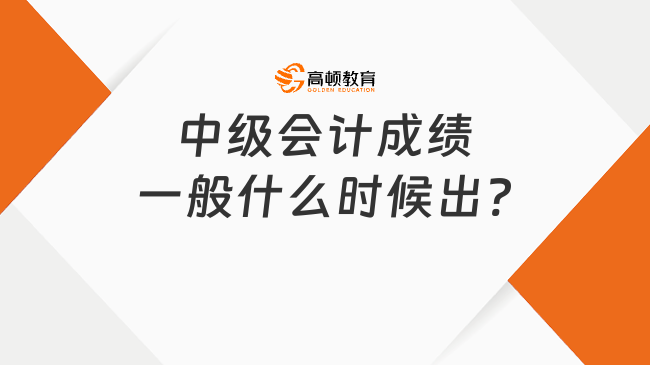 高顿教育
GOLDEN EDUCATION

中级会计成绩
一般什么时候出？